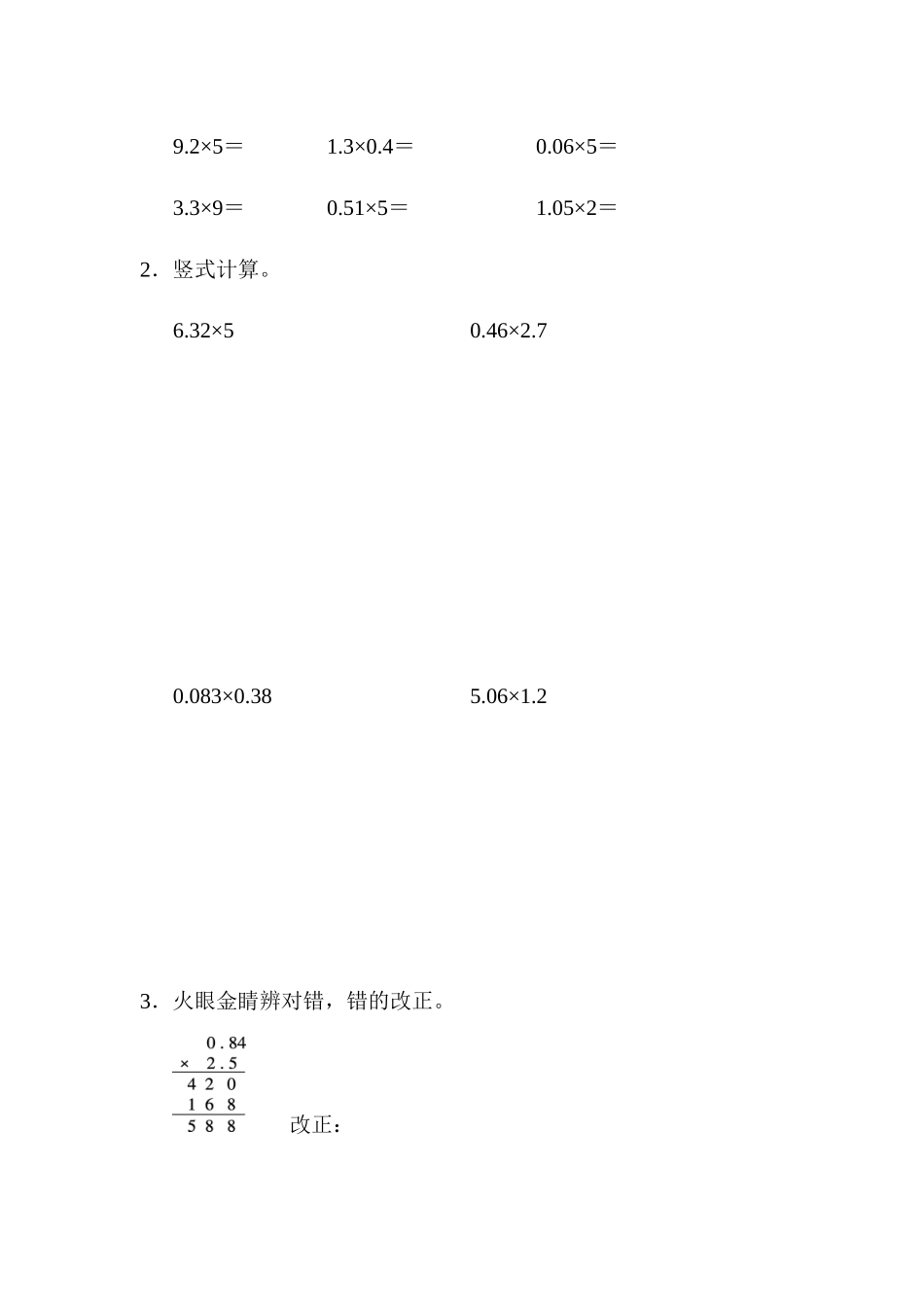 9.2×5＝　　1.3×0.4＝　　0.06×5＝

3.3×9＝　　0.51×5＝　　1.05×2＝

2．竖式计算。

6.32×5　　0.46×2.7

0.083×0.38　　5.06×1.2

3．火眼金睛辨对错，错的改正。

0.84
× 2.5
4 2 0
1 6 8
5 8 8

改正：